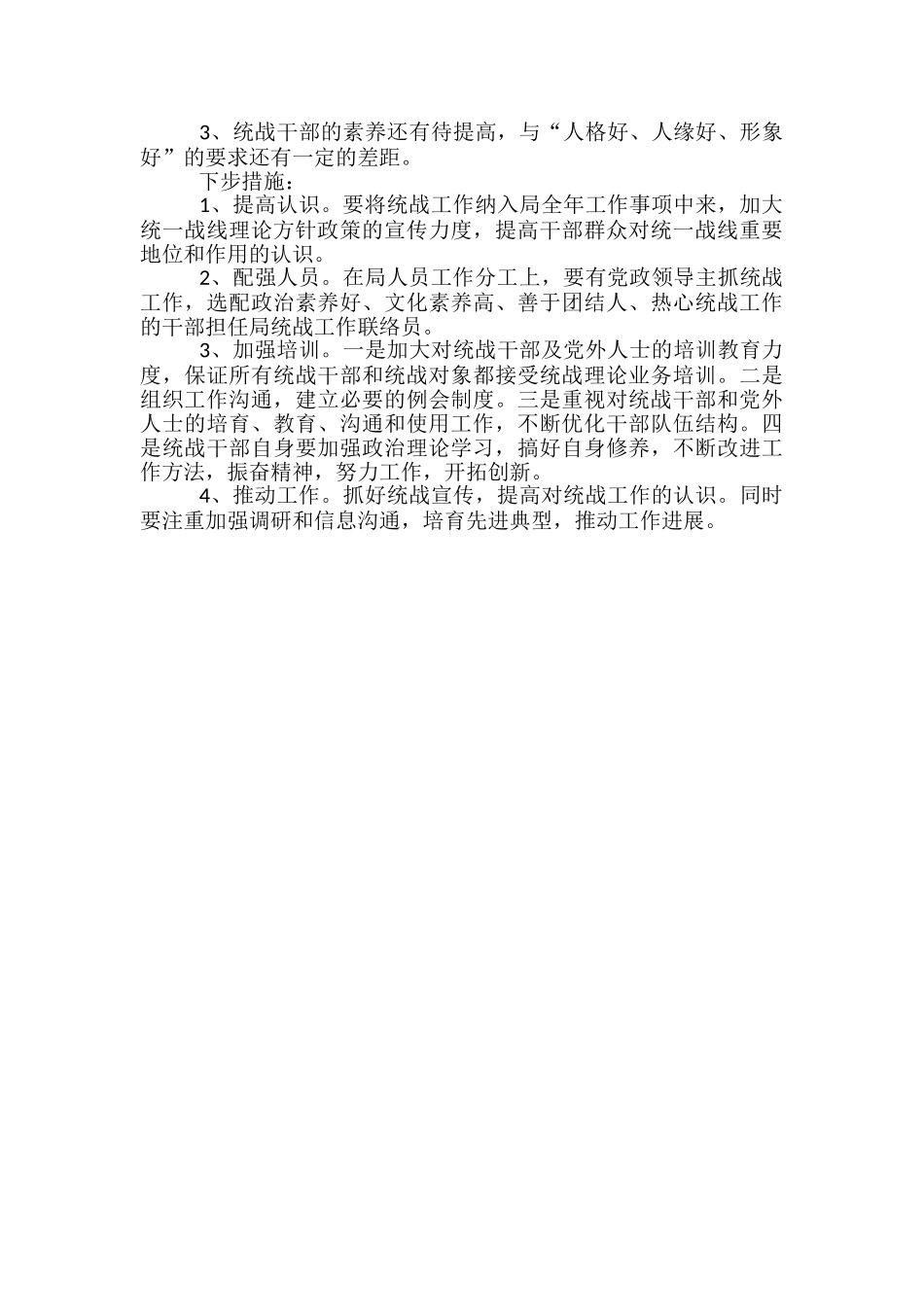 3、统战干部的素养还有待提高，与“人格好、人缘好、形象好”的要求还有一定的差距。

下步措施：

1、提高认识。要将统战工作纳入局全年工作事项中来，加大统一战线理论方针政策的宣传力度，提高干部群众对统一战线重要地位和作用的认识。

2、配强人员。在局人员工作分工上，要有党政领导主抓统战工作，选配政治素养好、文化素养高、善于团结人、热心统战工作的干部担任局统战工作联络员。

3、加强培训。一是加大对统战干部及党外人士的培训教育力度，保证所有统战干部和统战对象都接受统战理论业务培训。二是组织工作沟通，建立必要的例会制度。三是重视对统战干部和党外人士的培育、教育、沟通和使用工作，不断优化干部队伍结构。四是统战干部自身要加强政治理论学习，搞好自身修养，不断改进工作方法，振奋精神，努力工作，开拓创新。

4、推动工作。抓好统战宣传，提高对统战工作的认识。同时要注重加强调研和信息沟通，培育先进典型，推动工作进展。